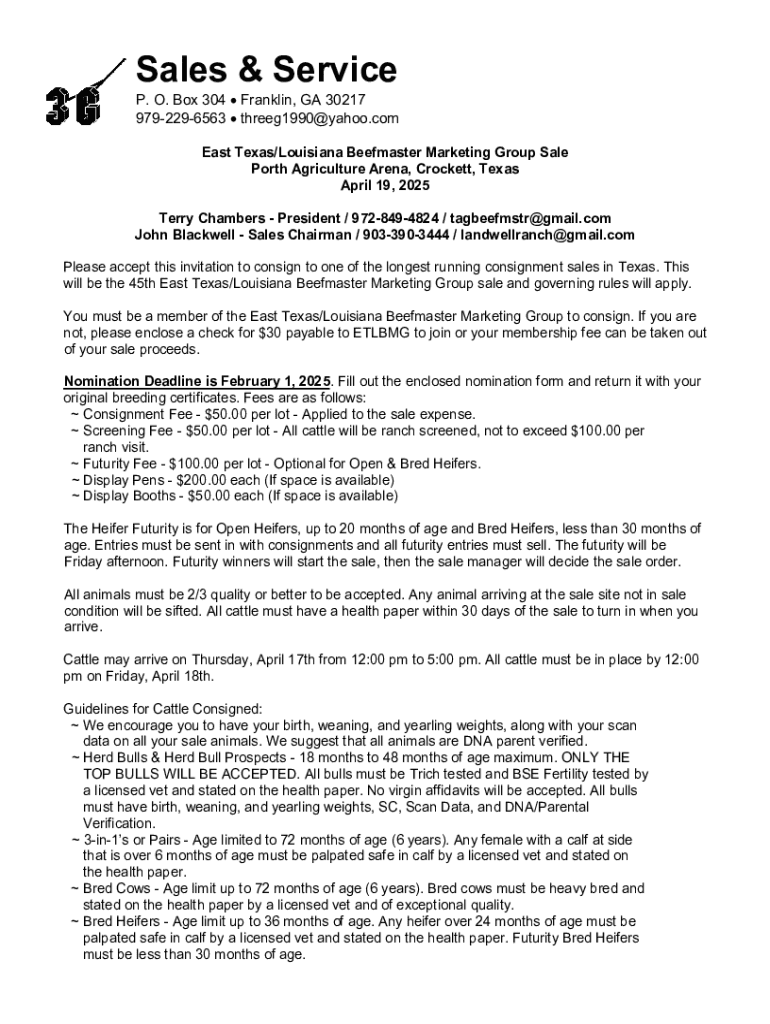 3G

Sales & Service

P. O. Box 304 • Franklin, GA 30217
979-229-6563 • threeg1990@yahoo.com

East Texas/Louisiana Beefmaster Marketing Group Sale
Porth Agriculture Arena, Crockett, Texas
April 19, 2025

Terry Chambers - President / 972-849-4824 / tagbeefmstr@gmail.com
John Blackwell - Sales Chairman / 903-390-3444 / landwellranch@gmail.com

Please accept this invitation to consign to one of the longest running consignment sales in Texas. This will be the 45th East Texas/Louisiana Beefmaster Marketing Group sale and governing rules will apply.

You must be a member of the East Texas/Louisiana Beefmaster Marketing Group to consign. If you are not, please enclose a check for $30 payable to ETLBMG to join or your membership fee can be taken out of your sale proceeds.

Nomination Deadline is February 1, 2025. Fill out the enclosed nomination form and return it with your original breeding certificates. Fees are as follows:
~ Consignment Fee - $50.00 per lot - Applied to the sale expense.
~ Screening Fee - $50.00 per lot - All cattle will be ranch screened, not to exceed $100.00 per ranch visit.
~ Futurity Fee - $100.00 per lot - Optional for Open & Bred Heifers.
~ Display Pens - $200.00 each (If space is available)
~ Display Booths - $50.00 each (If space is available)

The Heifer Futurity is for Open Heifers, up to 20 months of age and Bred Heifers, less than 30 months of age. Entries must be sent in with consignments and all futurity entries must sell. The futurity will be Friday afternoon. Futurity winners will start the sale, then the sale manager will decide the sale order.

All animals must be 2/3 quality or better to be accepted. Any animal arriving at the sale site not in sale condition will be sifted. All cattle must have a health paper within 30 days of the sale to turn in when you arrive.

Cattle may arrive on Thursday, April 17th from 12:00 pm to 5:00 pm. All cattle must be in place by 12:00 pm on Friday, April 18th.

Guidelines for Cattle Consigned:
~ We encourage you to have your birth, weaning, and yearling weights, along with your scan data on all your sale animals. We suggest that all animals are DNA parent verified.
~ Herd Bulls & Herd Bull Prospects - 18 months to 48 months of age maximum. ONLY THE TOP BULLS WILL BE ACCEPTED. All bulls must be Trich tested and BSE Fertility tested by a licensed vet and stated on the health paper. No virgin affidavits will be accepted. All bulls must have birth, weaning, and yearling weights, SC, Scan Data, and DNA/Parental Verification.
~ 3-in-1's or Pairs - Age limited to 72 months of age (6 years). Any female with a calf at side that is over 6 months of age must be palpated safe in calf by a licensed vet and stated on the health paper.
~ Bred Cows - Age limit up to 72 months of age (6 years). Bred cows must be heavy bred and stated on the health paper by a licensed vet and of exceptional quality.
~ Bred Heifers - Age limit up to 36 months of age. Any heifer over 24 months of age must be palpated safe in calf by a licensed vet and stated on the health paper. Futurity Bred Heifers must be less than 30 months of age.